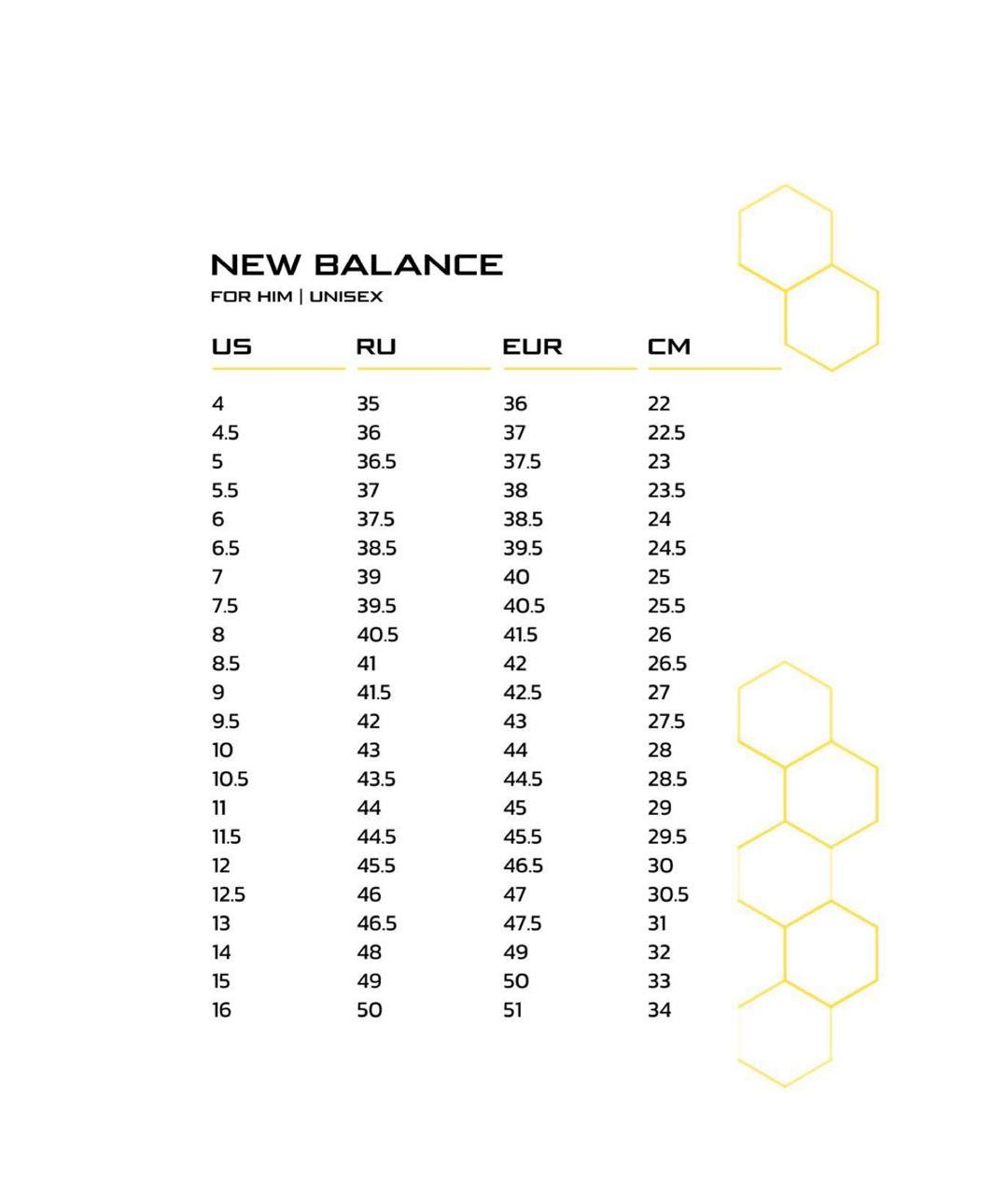 NEW BALANCE
FOR HIM | UNISEX

| US | RU | EUR | CM |
|---|---|---|---|
| 4 | 35 | 36 | 22 |
| 4.5 | 36 | 37 | 22.5 |
| 5 | 36.5 | 37.5 | 23 |
| 5.5 | 37 | 38 | 23.5 |
| 6 | 37.5 | 38.5 | 24 |
| 6.5 | 38.5 | 39.5 | 24.5 |
| 7 | 39 | 40 | 25 |
| 7.5 | 39.5 | 40.5 | 25.5 |
| 8 | 40.5 | 41.5 | 26 |
| 8.5 | 41 | 42 | 26.5 |
| 9 | 41.5 | 42.5 | 27 |
| 9.5 | 42 | 43 | 27.5 |
| 10 | 43 | 44 | 28 |
| 10.5 | 43.5 | 44.5 | 28.5 |
| 11 | 44 | 45 | 29 |
| 11.5 | 44.5 | 45.5 | 29.5 |
| 12 | 45.5 | 46.5 | 30 |
| 12.5 | 46 | 47 | 30.5 |
| 13 | 46.5 | 47.5 | 31 |
| 14 | 48 | 49 | 32 |
| 15 | 49 | 50 | 33 |
| 16 | 50 | 51 | 34 |